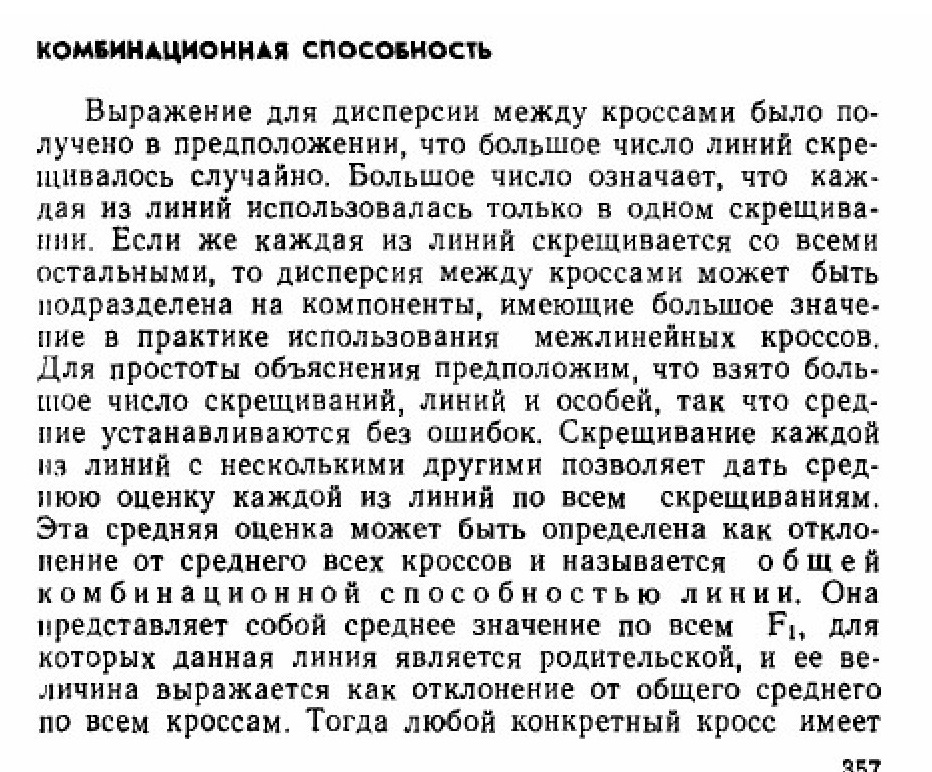 КОМБИНАЦИОННАЯ СПОСОБНОСТЬ

Выражение для дисперсии между кроссами было получено в предположении, что большое число линий скрещивалось случайно. Большое число означает, что каждая из линий использовалась только в одном скрещивании. Если же каждая из линий скрещивается со всеми остальными, то дисперсия между кроссами может быть подразделена на компоненты, имеющие большое значение в практике использования межлинейных кроссов. Для простоты объяснения предположим, что взято большое число скрещиваний, линий и особей, так что средние устанавливаются без ошибок. Скрещивание каждой из линий с несколькими другими позволяет дать среднюю оценку каждой из линий по всем скрещиваниям. Эта средняя оценка может быть определена как отклонение от среднего всех кроссов и называется общей комбинационной способностью линии. Она представляет собой среднее значение по всем $F_1$, для которых данная линия является родительской, и ее величина выражается как отклонение от общего среднего по всем кроссам. Тогда любой конкретный кросс имеет

357